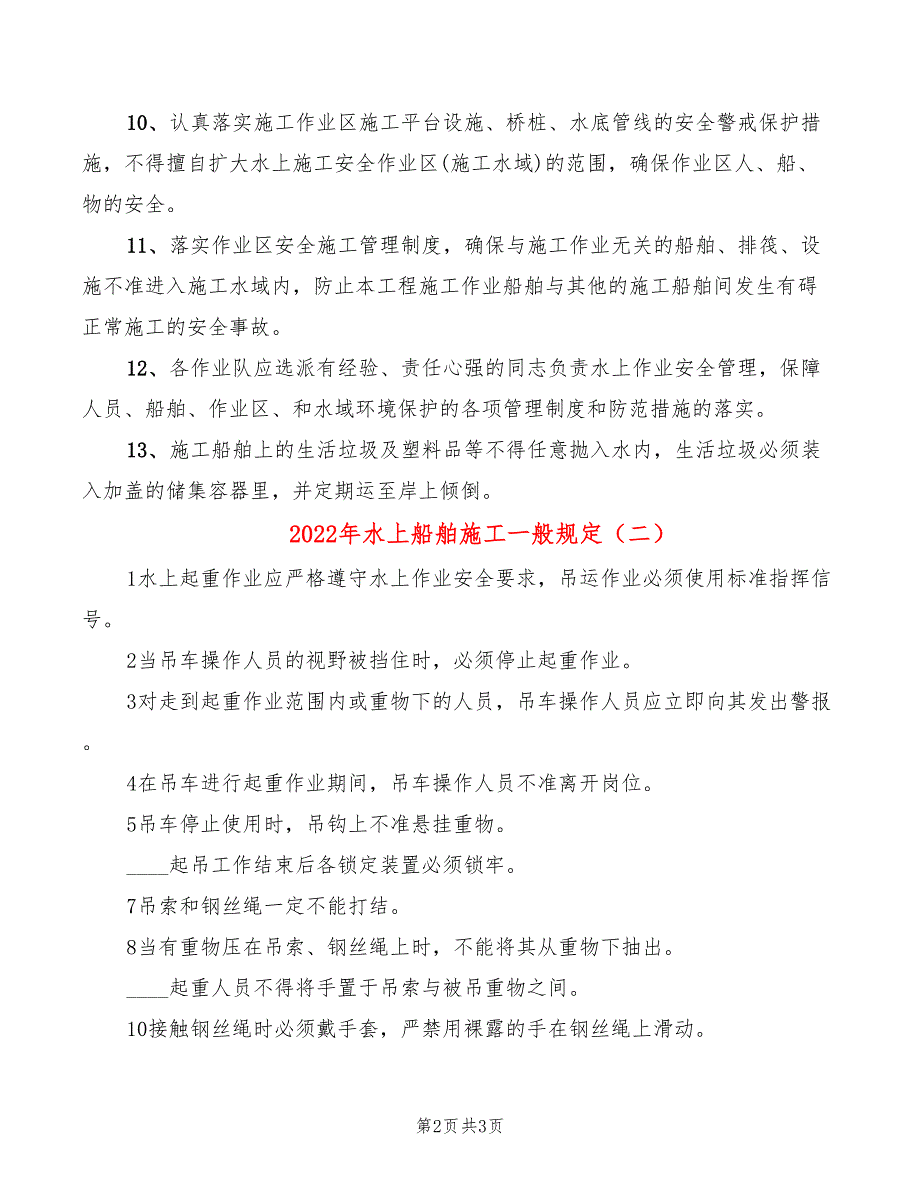 10、认真落实施工作业区施工平台设施、桥桩、水底管线的安全警戒保护措施，不得擅自扩大水上施工安全作业区(施工水域)的范围，确保作业区人、船、物的安全。

11、落实作业区安全施工管理制度，确保与施工作业无关的船舶、排筏、设施不准进入施工水域内，防止本工程施工作业船舶与其他的施工船舶间发生有碍正常施工的安全事故。

12、各作业队应选派有经验、责任心强的同志负责水上作业安全管理，保障人员、船舶、作业区、和水域环境保护的各项管理制度和防范措施的落实。

13、施工船舶上的生活垃圾及塑料品等不得任意抛入水内，生活垃圾必须装入加盖的储集容器里，并定期运至岸上倾倒。

2022年水上船舶施工一般规定（二）

1水上起重作业应严格遵守水上作业安全要求，吊运作业必须使用标准指挥信号。

2当吊车操作人员的视野被挡住时，必须停止起重作业。

3对走到起重作业范围内或重物下的人员，吊车操作人员应立即向其发出警报。

4在吊车进行起重作业期间，吊车操作人员不准离开岗位。

5吊车停止使用时，吊钩上不准悬挂重物。

____起吊工作结束后各锁定装置必须锁牢。

7吊索和钢丝绳一定不能打结。

8当有重物压在吊索、钢丝绳上时，不能将其从重物下抽出。

____起重人员不得将手置于吊索与被吊重物之间。

10接触钢丝绳时必须戴手套，严禁用裸露的手在钢丝绳上滑动。

第2页 共3页